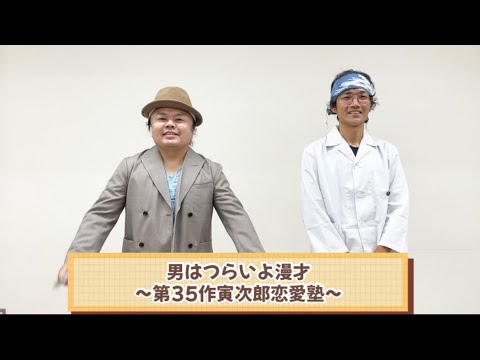 男はつらいよ漫才
〜第35作寅次郎恋愛塾〜